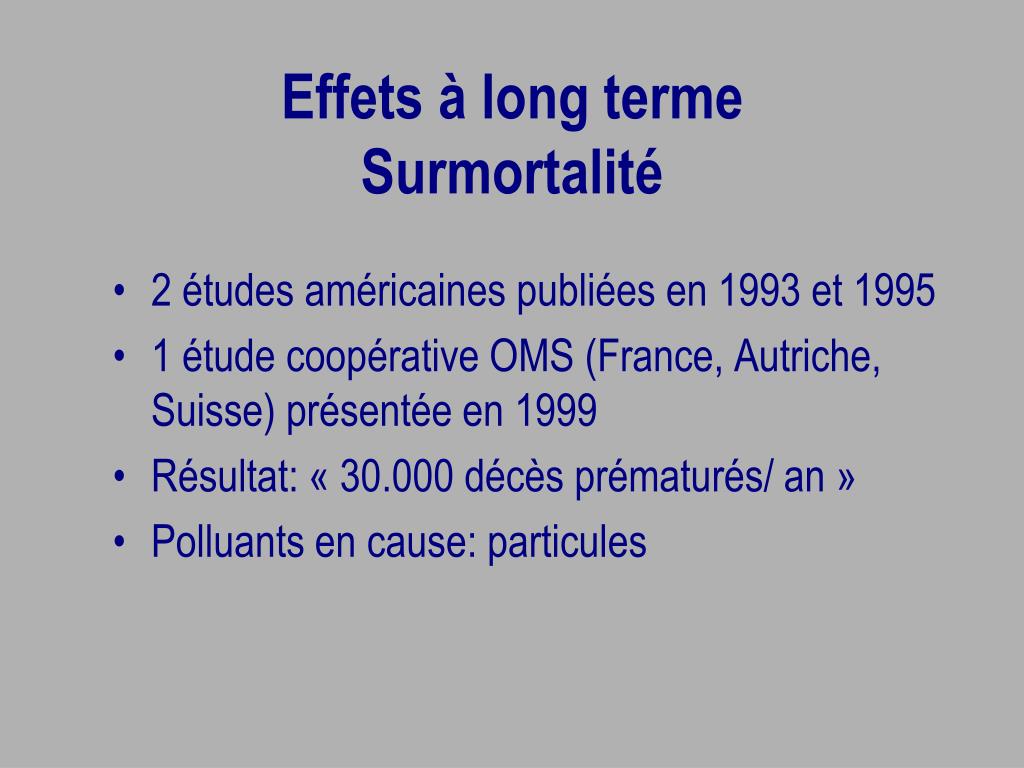 Effets à long terme
Surmortalité

• 2 études américaines publiées en 1993 et 1995
• 1 étude coopérative OMS (France, Autriche, Suisse) présentée en 1999
• Résultat: « 30.000 décès prématurés/ an »
• Polluants en cause: particules